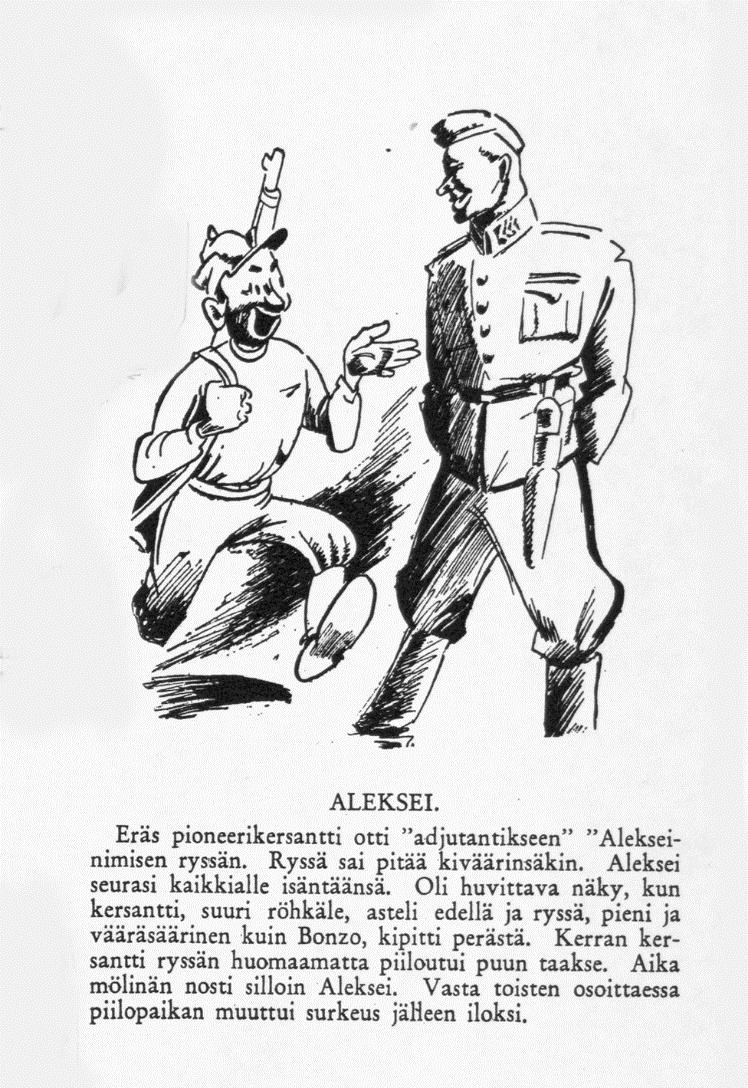 ALEKSEI.

Eräs pioneerikersantti otti "adjutantikseen" "Aleksei-nimisen ryssän. Ryssä sai pitää kiväärinsäkin. Aleksei seurasi kaikkialle isäntäänsä. Oli huvittava näky, kun kersantti, suuri röhkäle, asteli edellä ja ryssä, pieni ja vääräsäärinen kuin Bonzo, kipitti perästä. Kerran kersantti ryssän huomaamatta piiloutui puun taakse. Aika mölinän nosti silloin Aleksei. Vasta toisten osoittaessa piilopaikan muuttui surkeus jälleen iloksi.